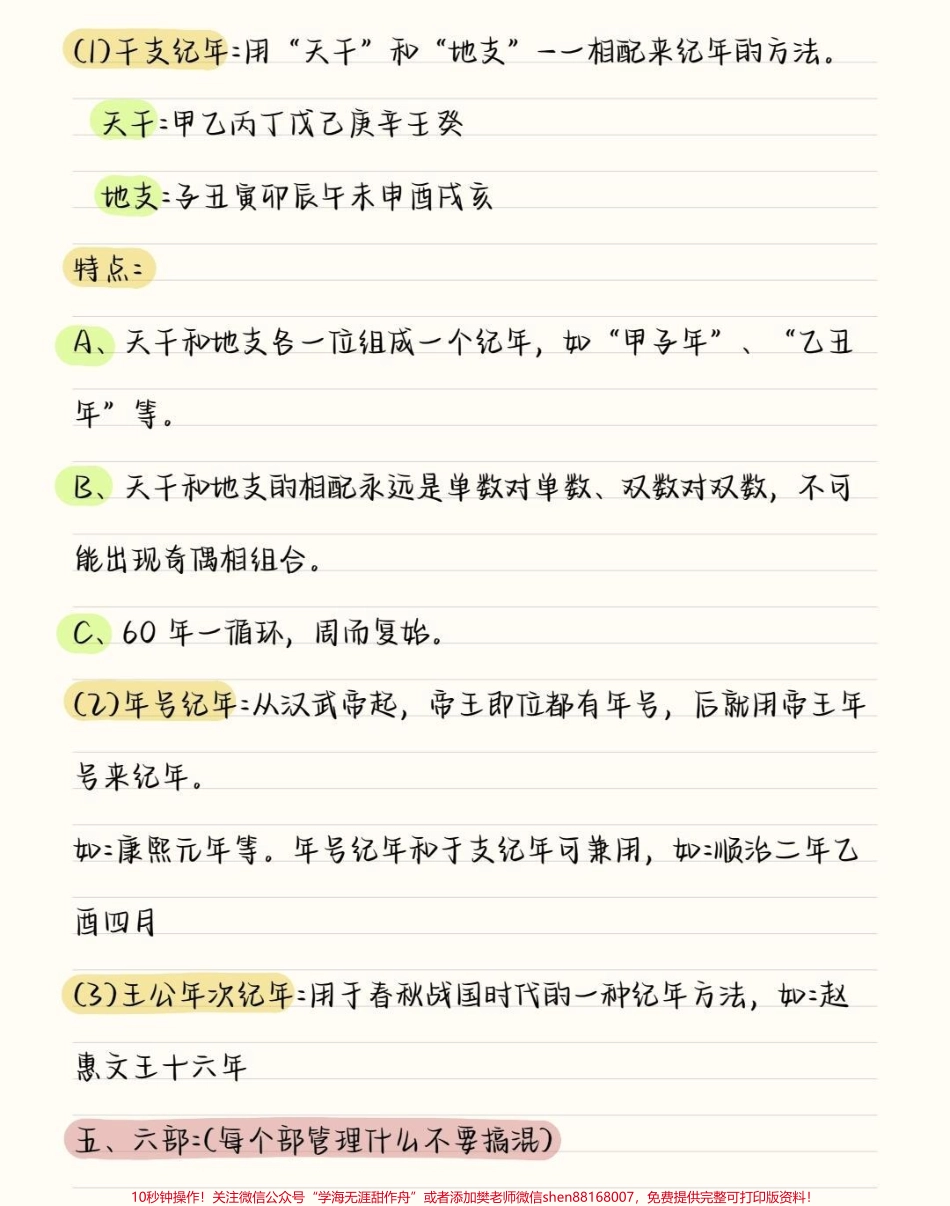 (1)干支纪年:用“天干”和“地支”一一相配来纪年的方法。

天干:甲乙丙丁戊己庚辛壬癸

地支:子丑寅卯辰午未申酉戌亥

特点:

A、天干和地支各一位组成一个纪年，如“甲子年”、“乙丑年”等。

B、天干和地支的相配永远是单数对单数、双数对双数，不可能出现奇偶相组合。

C、60年一循环，周而复始。

(2)年号纪年:从汉武帝起，帝王即位都有年号，后就用帝王年号来纪年。

如:康熙元年等。年号纪年和干支纪年可兼用，如:顺治二年乙酉四月

(3)王公年次纪年:用于春秋战国时代的一种纪年方法，如:赵惠文王十六年

五、六部:(每个部管理什么不要搞混)

10秒钟操作！关注微信公众号“学海无涯甜作舟”或者添加樊老师微信shen88168007，免费提供完整可打印版资料！